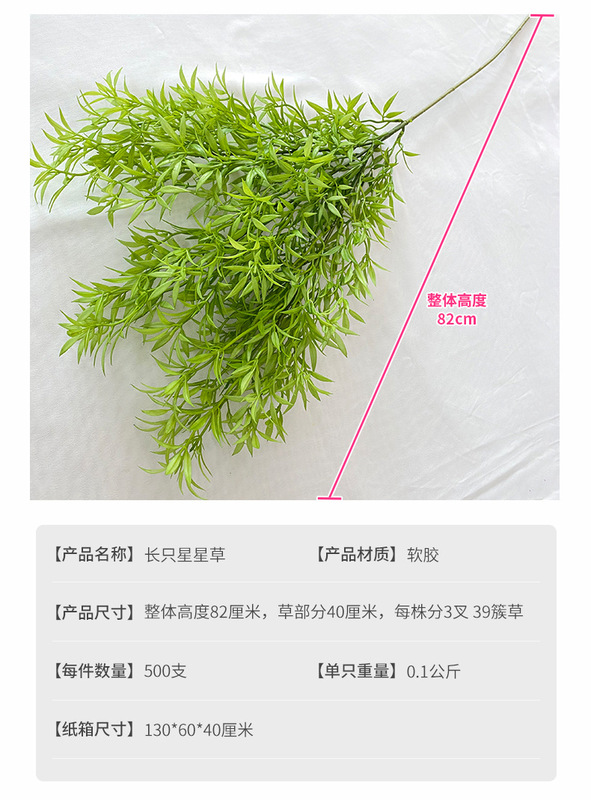 整体高度
82cm

【产品名称】长只星星草 【产品材质】软胶

【产品尺寸】整体高度82厘米，草部分40厘米，每株分3叉 39簇草

【每件数量】500支 【单只重量】0.1公斤

【纸箱尺寸】130*60*40厘米